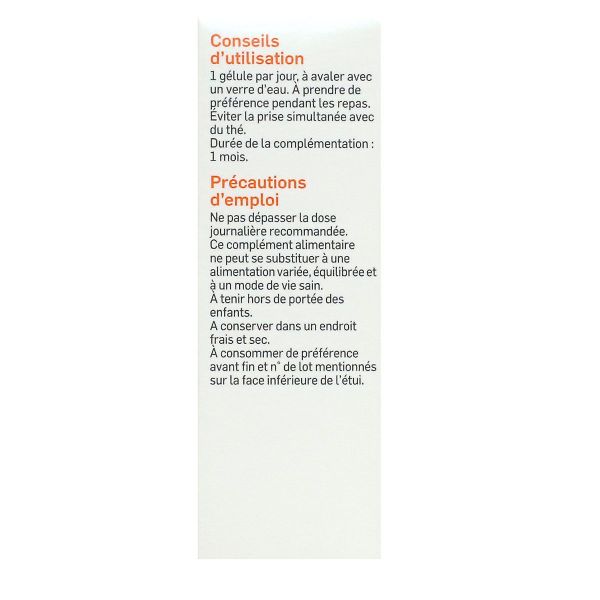 Conseils d'utilisation

1 gélule par jour, à avaler avec un verre d'eau. À prendre de préférence pendant les repas. Éviter la prise simultanée avec du thé.
Durée de la complémentation : 1 mois.

Précautions d'emploi

Ne pas dépasser la dose journalière recommandée.
Ce complément alimentaire ne peut se substituer à une alimentation variée, équilibrée et à un mode de vie sain.
À tenir hors de portée des enfants.
A conserver dans un endroit frais et sec.
À consommer de préférence avant fin et n° de lot mentionnés sur la face inférieure de l'étui.